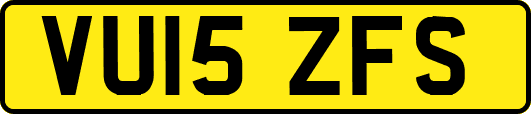 VU15 ZFS